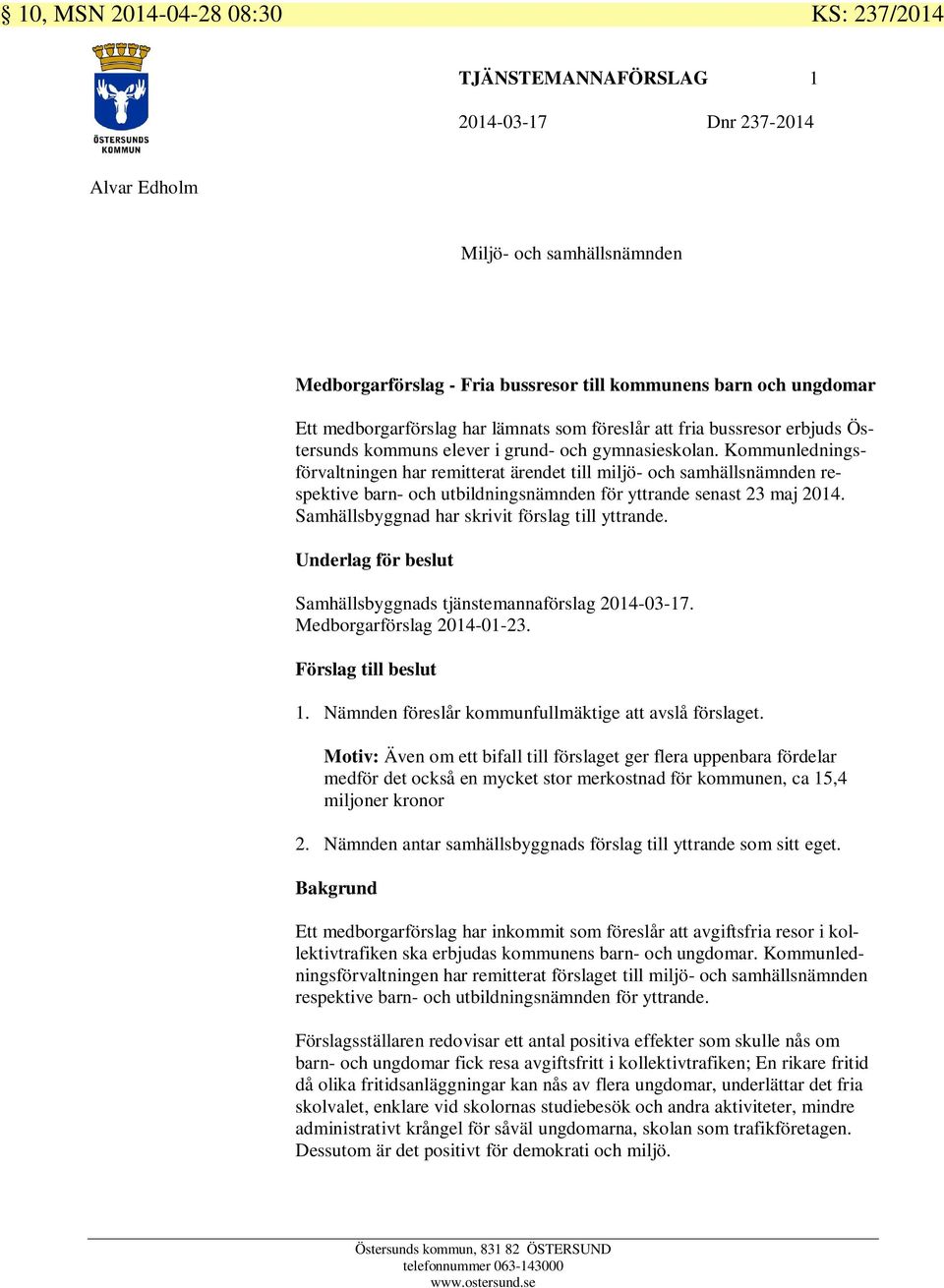 § 10, MSN 2014-04-28 08:30 KS: 237/2014

ÖSTERSUNDS KOMMUN

TJÄNSTEMANNAFÖRSLAG 1

2014-03-17 Dnr 237-2014

Alvar Edholm

Miljö- och samhällsnämnden

Medborgarförslag - Fria bussresor till kommunens barn och ungdomar

Ett medborgarförslag har lämnats som föreslår att fria bussresor erbjuds Östersunds kommuns elever i grund- och gymnasieskolan. Kommunledningsförvaltningen har remitterat ärendet till miljö- och samhällsnämnden respektive barn- och utbildningsnämnden för yttrande senast 23 maj 2014. Samhällsbyggnad har skrivit förslag till yttrande.

Underlag för beslut

Samhällsbyggnads tjänstemannaförslag 2014-03-17.
Medborgarförslag 2014-01-23.

Förslag till beslut

1. Nämnden föreslår kommunfullmäktige att avslå förslaget.

Motiv: Även om ett bifall till förslaget ger flera uppenbara fördelar medför det också en mycket stor merkostnad för kommunen, ca 15,4 miljoner kronor

2. Nämnden antar samhällsbyggnads förslag till yttrande som sitt eget.

Bakgrund

Ett medborgarförslag har inkommit som föreslår att avgiftsfria resor i kollektivtrafiken ska erbjudas kommunens barn- och ungdomar. Kommunledningsförvaltningen har remitterat förslaget till miljö- och samhällsnämnden respektive barn- och utbildningsnämnden för yttrande.

Förslagsställaren redovisar ett antal positiva effekter som skulle nås om barn- och ungdomar fick resa avgiftsfritt i kollektivtrafiken; En rikare fritid då olika fritidsanläggningar kan nås av flera ungdomar, underlättar det fria skolvalet, enklare vid skolornas studiebesök och andra aktiviteter, mindre administrativt krångel för såväl ungdomarna, skolan som trafikföretagen. Dessutom är det positivt för demokrati och miljö.

Östersunds kommun, 831 82 ÖSTERSUND
telefonnummer 063-143000
www.ostersund.se